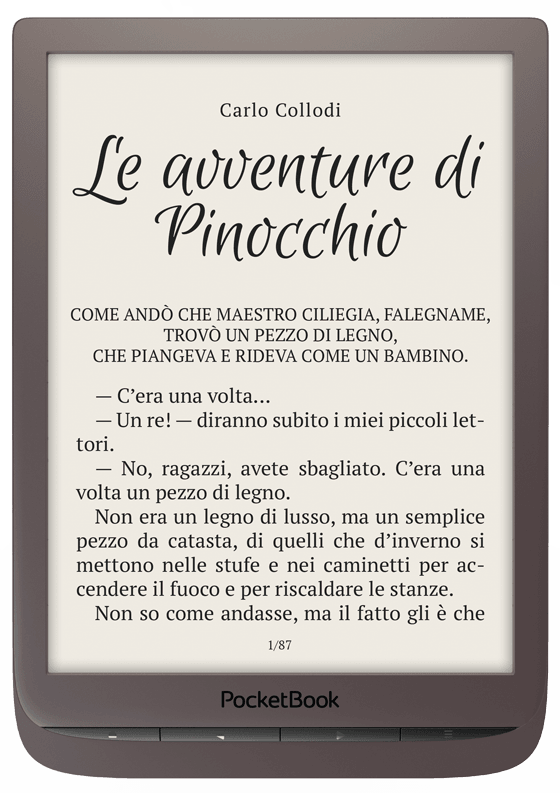 Carlo Collodi

Le avventure di Pinocchio

COME ANDÒ CHE MAESTRO CILIEGIA, FALEGNAME,
TROVÒ UN PEZZO DI LEGNO,
CHE PIANGEVA E RIDEVA COME UN BAMBINO.

— C'era una volta...

— Un re! — diranno subito i miei piccoli lettori.

— No, ragazzi, avete sbagliato. C'era una volta un pezzo di legno.

Non era un legno di lusso, ma un semplice pezzo da catasta, di quelli che d'inverno si mettono nelle stufe e nei caminetti per accendere il fuoco e per riscaldare le stanze.

Non so come andasse, ma il fatto gli è che

1/87

PocketBook